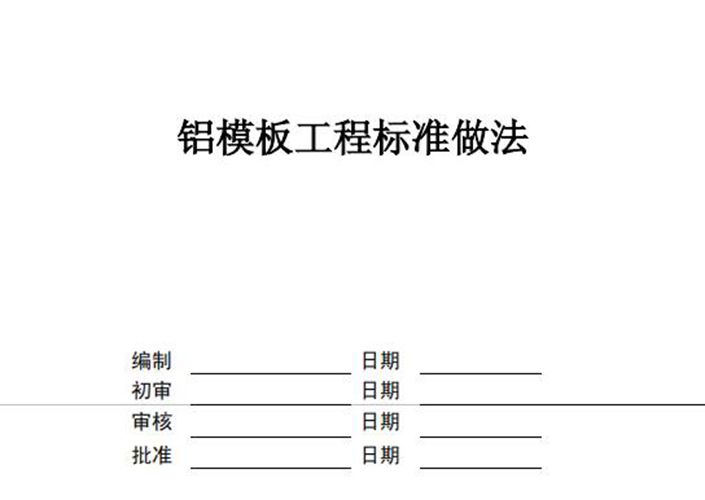 铝模板工程标准做法

编制 ____ 日期 ____
初审 ____ 日期 ____
审核 ____ 日期 ____
批准 ____ 日期 ____